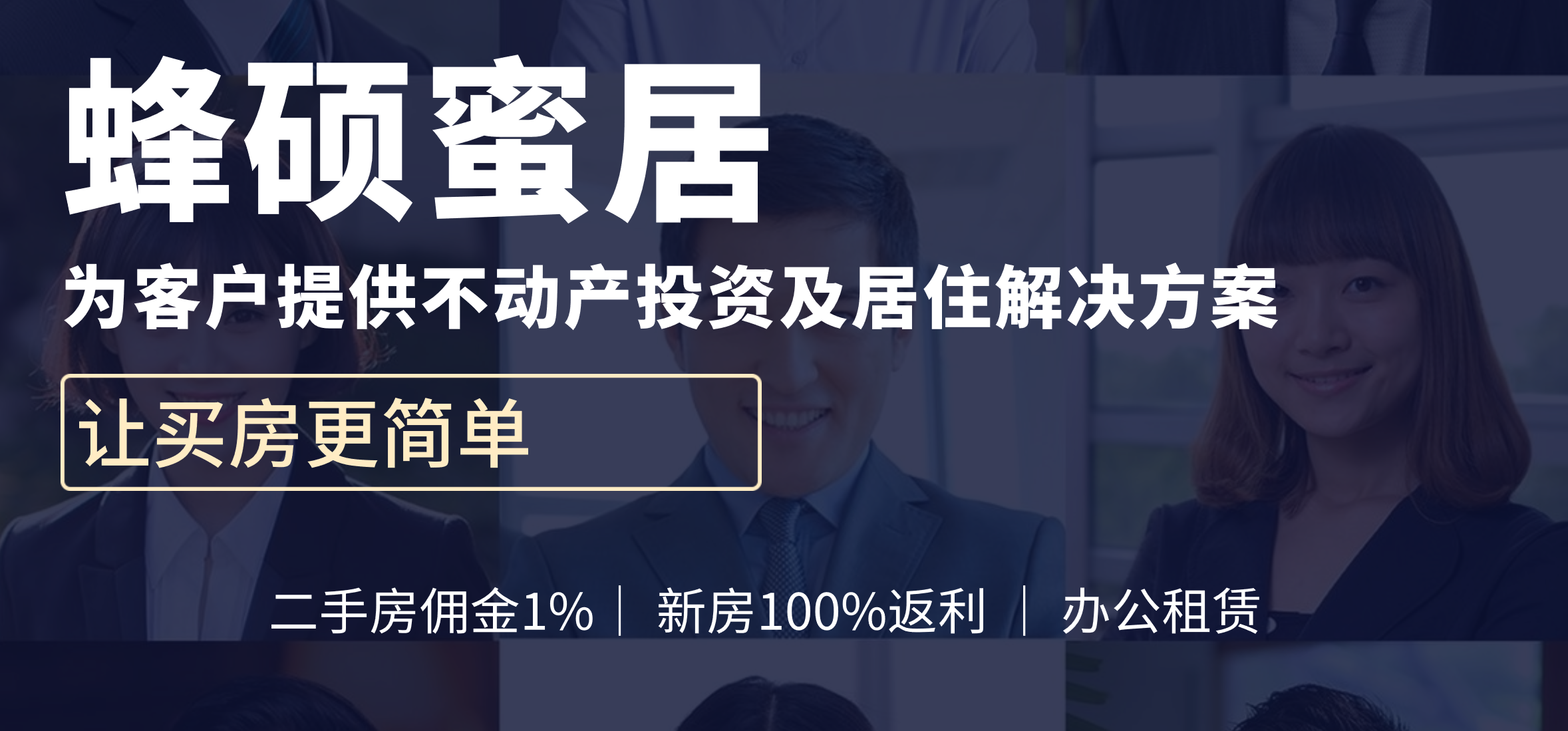 蜂硕蜜居

为客户提供不动产投资及居住解决方案

让买房更简单

二手房佣金1% | 新房100%返利 | 办公租赁